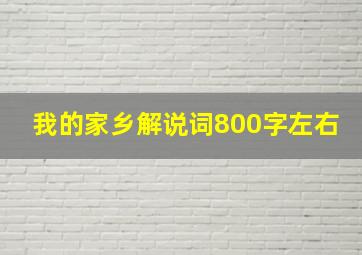 我的家乡解说词800字左右